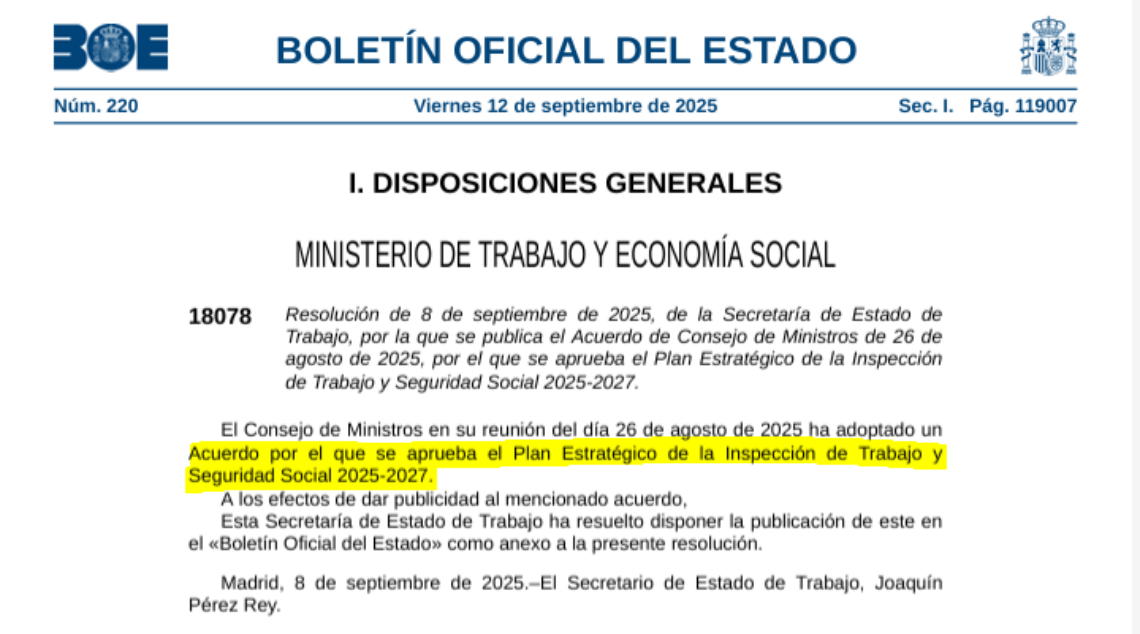 BOE

BOLETÍN OFICIAL DEL ESTADO

Núm. 220 Viernes 12 de septiembre de 2025 Sec. I. Pág. 119007

I. DISPOSICIONES GENERALES

MINISTERIO DE TRABAJO Y ECONOMÍA SOCIAL

18078 Resolución de 8 de septiembre de 2025, de la Secretaría de Estado de Trabajo, por la que se publica el Acuerdo de Consejo de Ministros de 26 de agosto de 2025, por el que se aprueba el Plan Estratégico de la Inspección de Trabajo y Seguridad Social 2025-2027.

El Consejo de Ministros en su reunión del día 26 de agosto de 2025 ha adoptado un Acuerdo por el que se aprueba el Plan Estratégico de la Inspección de Trabajo y Seguridad Social 2025-2027.

A los efectos de dar publicidad al mencionado acuerdo,

Esta Secretaría de Estado de Trabajo ha resuelto disponer la publicación de este en el «Boletín Oficial del Estado» como anexo a la presente resolución.

Madrid, 8 de septiembre de 2025.–El Secretario de Estado de Trabajo, Joaquín Pérez Rey.